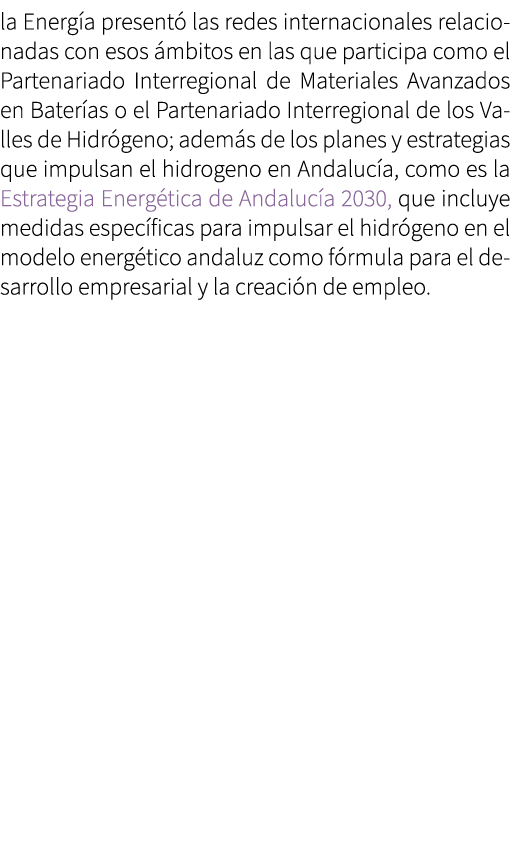 la Energía presentó las redes internacionales relacionadas con esos ámbitos en las que participa como el Partenariado Interregional de Materiales Avanzados en Baterías o el Partenariado Interregional de los Valles de Hidrógeno; además de los planes y estrategias que impulsan el hidrogeno en Andalucía, como es la Estrategia Energética de Andalucía 2030, que incluye medidas específicas para impulsar el hidrógeno en el modelo energético andaluz como fórmula para el desarrollo empresarial y la creación de empleo.